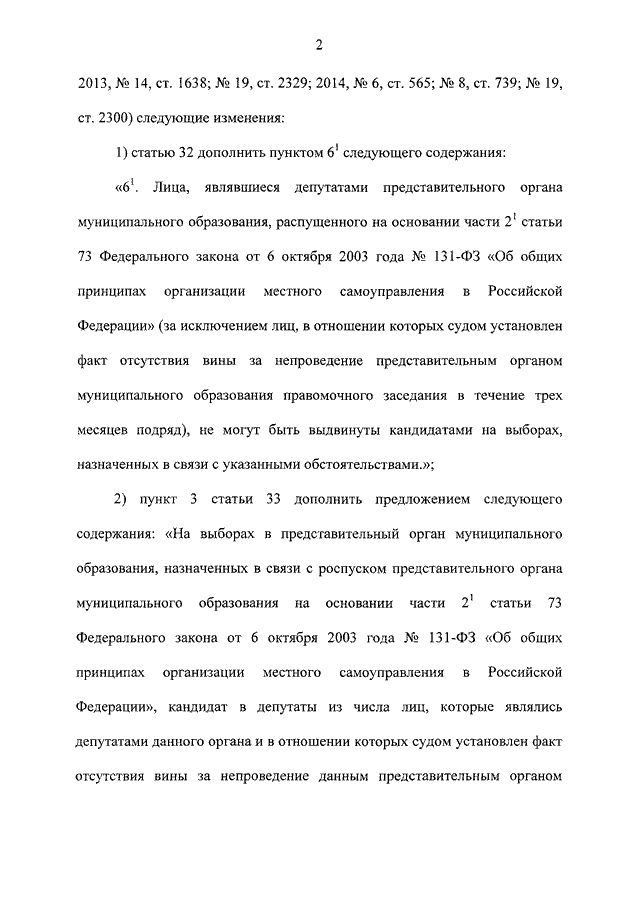 2

2013, № 14, ст. 1638; № 19, ст. 2329; 2014, № 6, ст. 565; № 8, ст. 739; № 19, ст. 2300) следующие изменения:

1) статью 32 дополнить пунктом $6^1$ следующего содержания:

«$6^1$. Лица, являвшиеся депутатами представительного органа муниципального образования, распущенного на основании части $2^1$ статьи 73 Федерального закона от 6 октября 2003 года № 131-ФЗ «Об общих принципах организации местного самоуправления в Российской Федерации» (за исключением лиц, в отношении которых судом установлен факт отсутствия вины за непроведение представительным органом муниципального образования правомочного заседания в течение трех месяцев подряд), не могут быть выдвинуты кандидатами на выборах, назначенных в связи с указанными обстоятельствами.»;

2) пункт 3 статьи 33 дополнить предложением следующего содержания: «На выборах в представительный орган муниципального образования, назначенных в связи с роспуском представительного органа муниципального образования на основании части $2^1$ статьи 73 Федерального закона от 6 октября 2003 года № 131-ФЗ «Об общих принципах организации местного самоуправления в Российской Федерации», кандидат в депутаты из числа лиц, которые являлись депутатами данного органа и в отношении которых судом установлен факт отсутствия вины за непроведение данным представительным органом